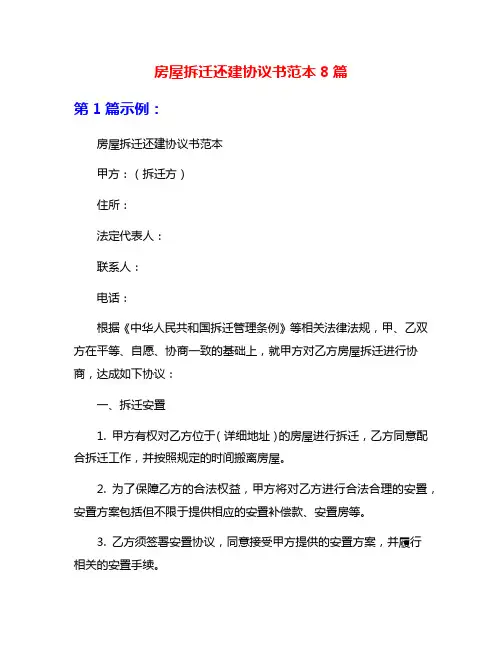 房屋拆迁还建协议书范本 8 篇

第 1 篇示例：

房屋拆迁还建协议书范本

甲方：（拆迁方）

住所：

法定代表人：

联系人：

电话：

根据《中华人民共和国拆迁管理条例》等相关法律法规，甲、乙双方在平等、自愿、协商一致的基础上，就甲方对乙方房屋拆迁进行协商，达成如下协议：

一、拆迁安置

1. 甲方有权对乙方位于（详细地址）的房屋进行拆迁，乙方同意配合拆迁工作，并按照规定的时间搬离房屋。

2. 为了保障乙方的合法权益，甲方将对乙方进行合法合理的安置，安置方案包括但不限于提供相应的安置补偿款、安置房等。

3. 乙方须签署安置协议，同意接受甲方提供的安置方案，并履行相关的安置手续。